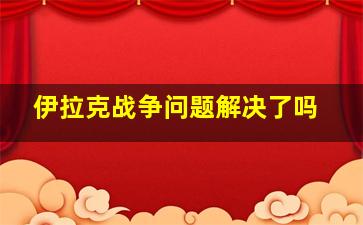 伊拉克战争问题解决了吗